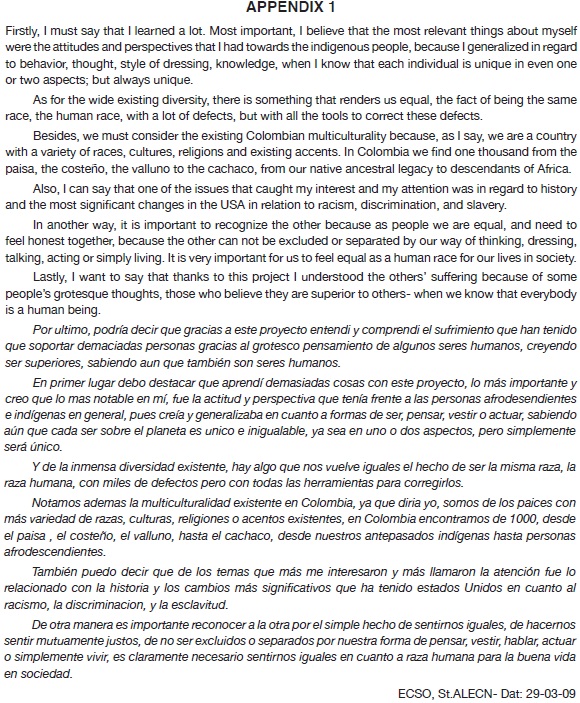 APPENDIX 1

Firstly, I must say that I learned a lot. Most important, I believe that the most relevant things about myself were the attitudes and perspectives that I had towards the indigenous people, because I generalized in regard to behavior, thought, style of dressing, knowledge, when I know that each individual is unique in even one or two aspects; but always unique.

As for the wide existing diversity, there is something that renders us equal, the fact of being the same race, the human race, with a lot of defects, but with all the tools to correct these defects.

Besides, we must consider the existing Colombian multiculturality because, as I say, we are a country with a variety of races, cultures, religions and existing accents. In Colombia we find one thousand from the paisa, the costeño, the valluno to the cachaco, from our native ancestral legacy to descendants of Africa.

Also, I can say that one of the issues that caught my interest and my attention was in regard to history and the most significant changes in the USA in relation to racism, discrimination, and slavery.

In another way, it is important to recognize the other because as people we are equal, and need to feel honest together, because the other can not be excluded or separated by our way of thinking, dressing, talking, acting or simply living. It is very important for us to feel equal as a human race for our lives in society.

Lastly, I want to say that thanks to this project I understood the others' suffering because of some people's grotesque thoughts, those who believe they are superior to others- when we know that everybody is a human being.

Por ultimo, podría decir que gracias a este proyecto entendi y comprendi el sufrimiento que han tenido que soportar demaciadas personas gracias al grotesco pensamiento de algunos seres humanos, creyendo ser superiores, sabiendo aun que también son seres humanos.

En primer lugar debo destacar que aprendí demasiadas cosas con este proyecto, lo más importante y creo que lo mas notable en mí, fue la actitud y perspectiva que tenía frente a las personas afrodesendientes e indígenas en general, pues creía y generalizaba en cuanto a formas de ser, pensar, vestir o actuar, sabiendo aún que cada ser sobre el planeta es unico e inigualable, ya sea en uno o dos aspectos, pero simplemente será único.

Y de la inmensa diversidad existente, hay algo que nos vuelve iguales el hecho de ser la misma raza, la raza humana, con miles de defectos pero con todas las herramientas para corregirlos.

Notamos ademas la multiculturalidad existente en Colombia, ya que diria yo, somos de los paices con más variedad de razas, culturas, religiones o acentos existentes, en Colombia encontramos de 1000, desde el paisa , el costeño, el valluno, hasta el cachaco, desde nuestros antepasados indígenas hasta personas afrodescendientes.

También puedo decir que de los temas que más me interesaron y más llamaron la atención fue lo relacionado con la historia y los cambios más significativos que ha tenido estados Unidos en cuanto al racismo, la discriminacion, y la esclavitud.

De otra manera es importante reconocer a la otra por el simple hecho de sentirnos iguales, de hacernos sentir mutuamente justos, de no ser excluidos o separados por nuestra forma de pensar, vestir, hablar, actuar o simplemente vivir, es claramente necesario sentirnos iguales en cuanto a raza humana para la buena vida en sociedad.

ECSO, St.ALECN- Dat: 29-03-09